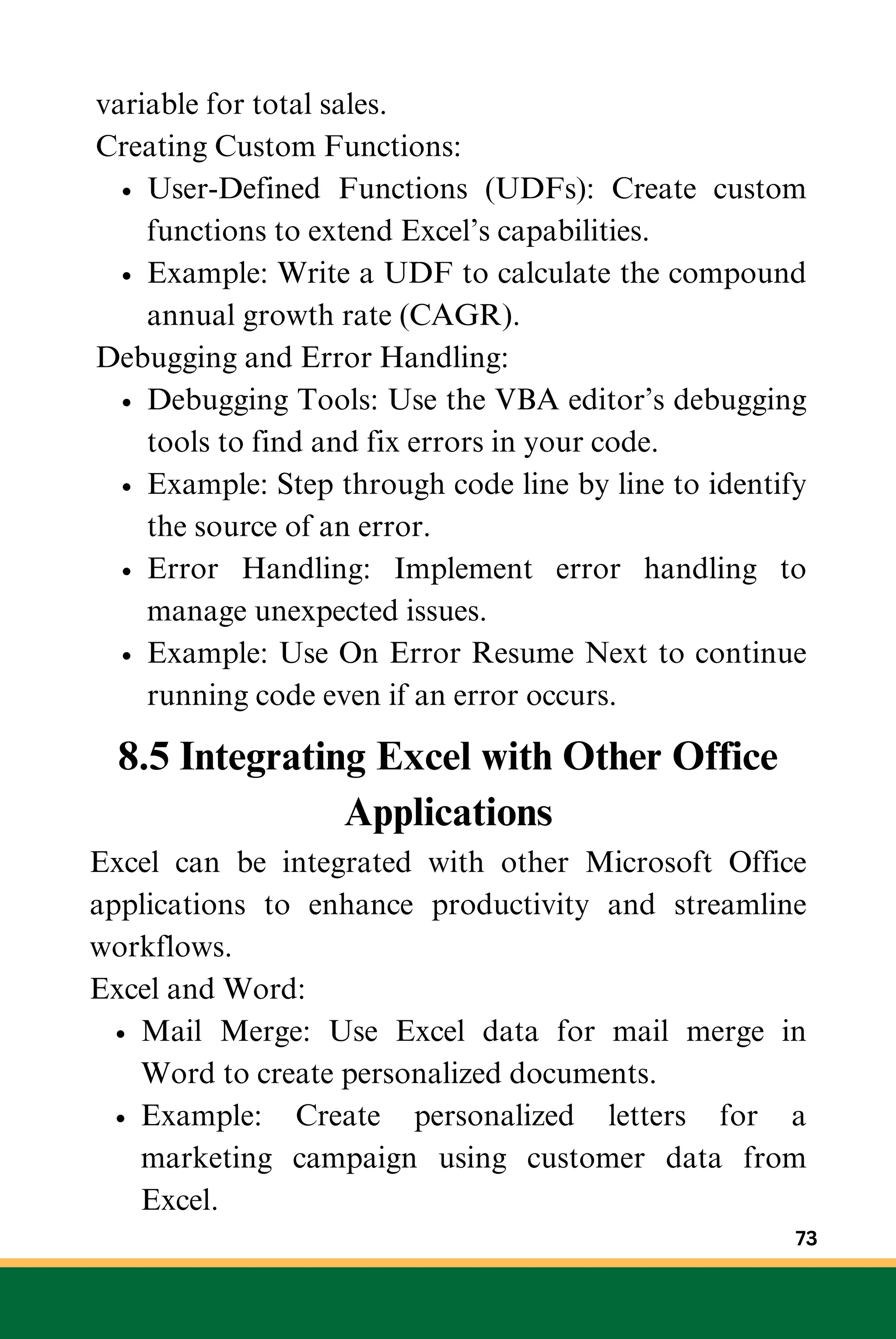 variable for total sales.
Creating Custom Functions:
• User-Defined Functions (UDFs): Create custom functions to extend Excel’s capabilities.
• Example: Write a UDF to calculate the compound annual growth rate (CAGR).
Debugging and Error Handling:
• Debugging Tools: Use the VBA editor’s debugging tools to find and fix errors in your code.
• Example: Step through code line by line to identify the source of an error.
• Error Handling: Implement error handling to manage unexpected issues.
• Example: Use On Error Resume Next to continue running code even if an error occurs.

8.5 Integrating Excel with Other Office Applications

Excel can be integrated with other Microsoft Office applications to enhance productivity and streamline workflows.
Excel and Word:
• Mail Merge: Use Excel data for mail merge in Word to create personalized documents.
• Example: Create personalized letters for a marketing campaign using customer data from Excel.

73